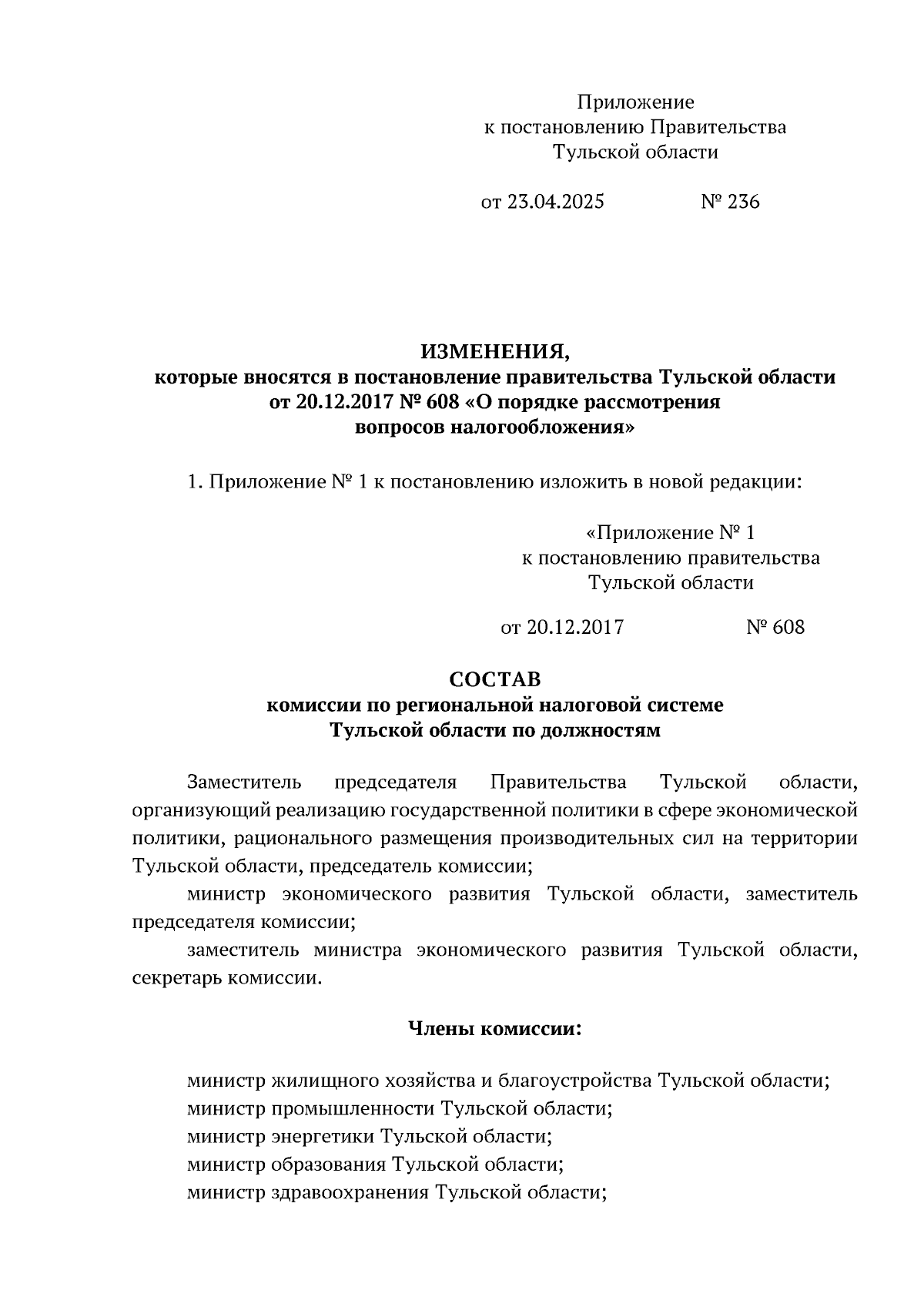 Приложение
к постановлению Правительства
Тульской области

от 23.04.2025 № 236

ИЗМЕНЕНИЯ,
которые вносятся в постановление правительства Тульской области от 20.12.2017 № 608 «О порядке рассмотрения вопросов налогообложения»

1. Приложение № 1 к постановлению изложить в новой редакции:

«Приложение № 1
к постановлению правительства
Тульской области

от 20.12.2017 № 608

СОСТАВ
комиссии по региональной налоговой системе
Тульской области по должностям

Заместитель председателя Правительства Тульской области, организующий реализацию государственной политики в сфере экономической политики, рационального размещения производительных сил на территории Тульской области, председатель комиссии;

министр экономического развития Тульской области, заместитель председателя комиссии;

заместитель министра экономического развития Тульской области, секретарь комиссии.

Члены комиссии:

министр жилищного хозяйства и благоустройства Тульской области;
министр промышленности Тульской области;
министр энергетики Тульской области;
министр образования Тульской области;
министр здравоохранения Тульской области;